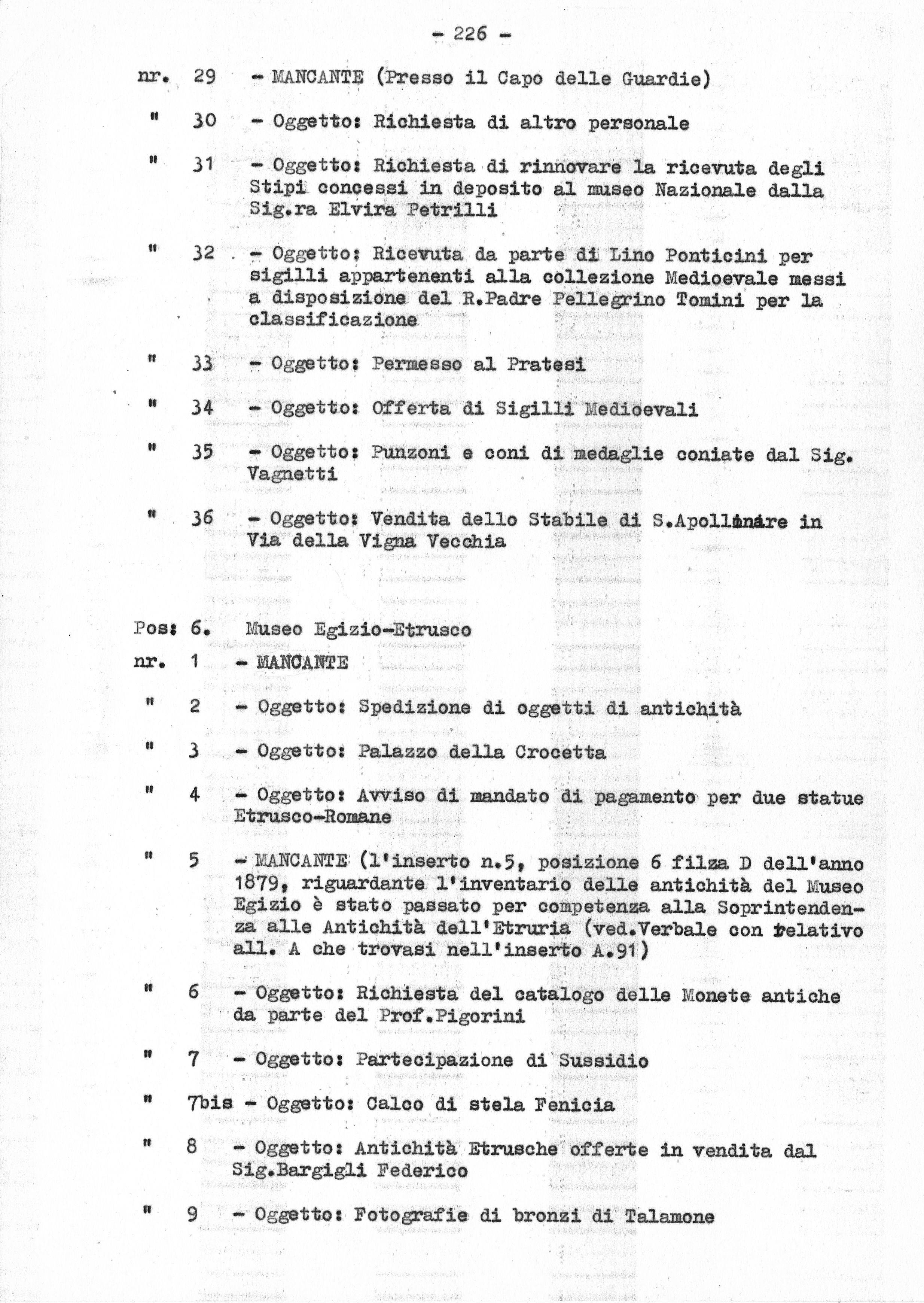 - 226 -

nr. 29 - MANCANTE (Presso il Capo delle Guardie)

" 30 - Oggetto: Richiesta di altro personale

" 31 - Oggetto: Richiesta di rinnovare la ricevuta degli Stipi concessi in deposito al museo Nazionale dalla Sig.ra Elvira Petrilli

" 32 - Oggetto: Ricevuta da parte di Lino Ponticini per sigilli appartenenti alla collezione Medioevale messi a disposizione del R.Padre Pellegrino Tomini per la classificazione

" 33 - Oggetto: Permesso al Pratesi

" 34 - Oggetto: Offerta di Sigilli Medioevali

" 35 - Oggetto: Punzoni e coni di medaglie coniate dal Sig. Vagnetti

" 36 - Oggetto: Vendita dello Stabile di S.Apollinare in Via della Vigna Vecchia

Pos: 6. Museo Egizio-Etrusco

nr. 1 - MANCANTE

" 2 - Oggetto: Spedizione di oggetti di antichità

" 3 - Oggetto: Palazzo della Crocetta

" 4 - Oggetto: Avviso di mandato di pagamento per due statue Etrusco-Romane

" 5 - MANCANTE (l'inserto n.5, posizione 6 filza D dell'anno 1879, riguardante l'inventario delle antichità del Museo Egizio è stato passato per competenza alla Soprintendenza alle Antichità dell'Etruria (ved.Verbale con relativo all. A che trovasi nell'inserto A.91)

" 6 - Oggetto: Richiesta del catalogo delle Monete antiche da parte del Prof.Pigorini

" 7 - Oggetto: Partecipazione di Sussidio

" 7bis - Oggetto: Calco di stela Fenicia

" 8 - Oggetto: Antichità Etrusche offerte in vendita dal Sig.Bargigli Federico

" 9 - Oggetto: Fotografie di bronzi di Talamone